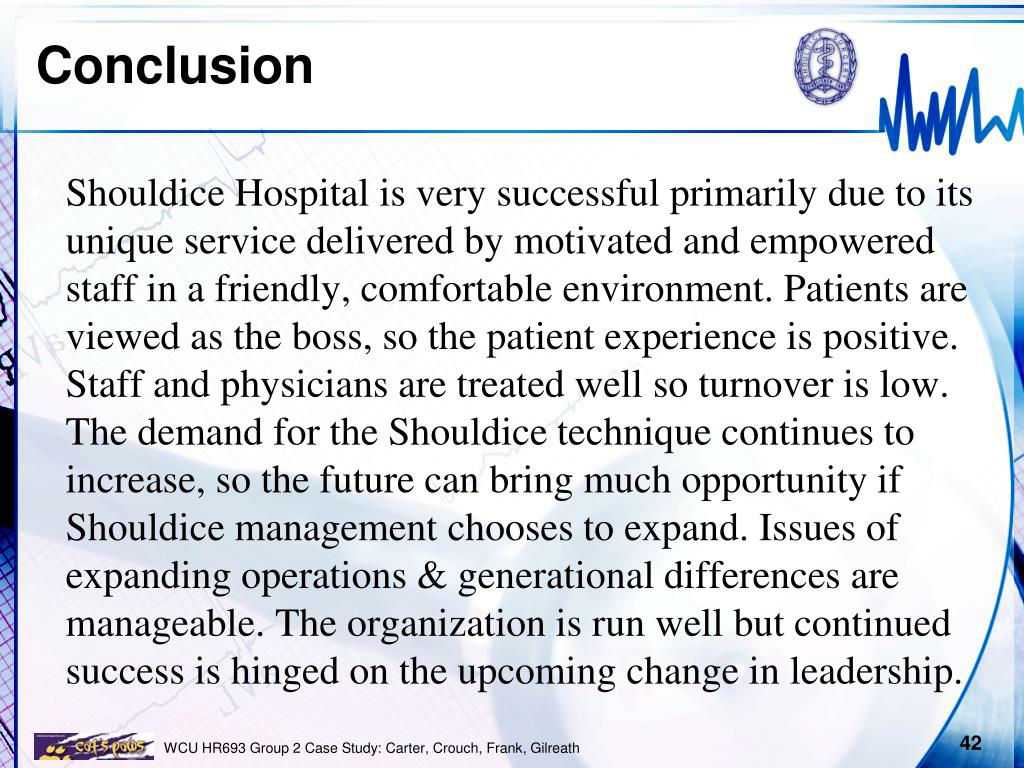 Conclusion

Shouldice Hospital is very successful primarily due to its unique service delivered by motivated and empowered staff in a friendly, comfortable environment. Patients are viewed as the boss, so the patient experience is positive. Staff and physicians are treated well so turnover is low. The demand for the Shouldice technique continues to increase, so the future can bring much opportunity if Shouldice management chooses to expand. Issues of expanding operations & generational differences are manageable. The organization is run well but continued success is hinged on the upcoming change in leadership.

cat's paws

WCU HR693 Group 2 Case Study: Carter, Crouch, Frank, Gilreath

42